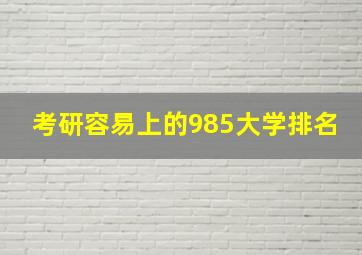 考研容易上的985大学排名